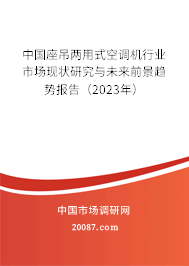 中国座吊两用式空调机行业市场现状研究与未来前景趋势报告（2023年）

中国市场调研网

20087.com